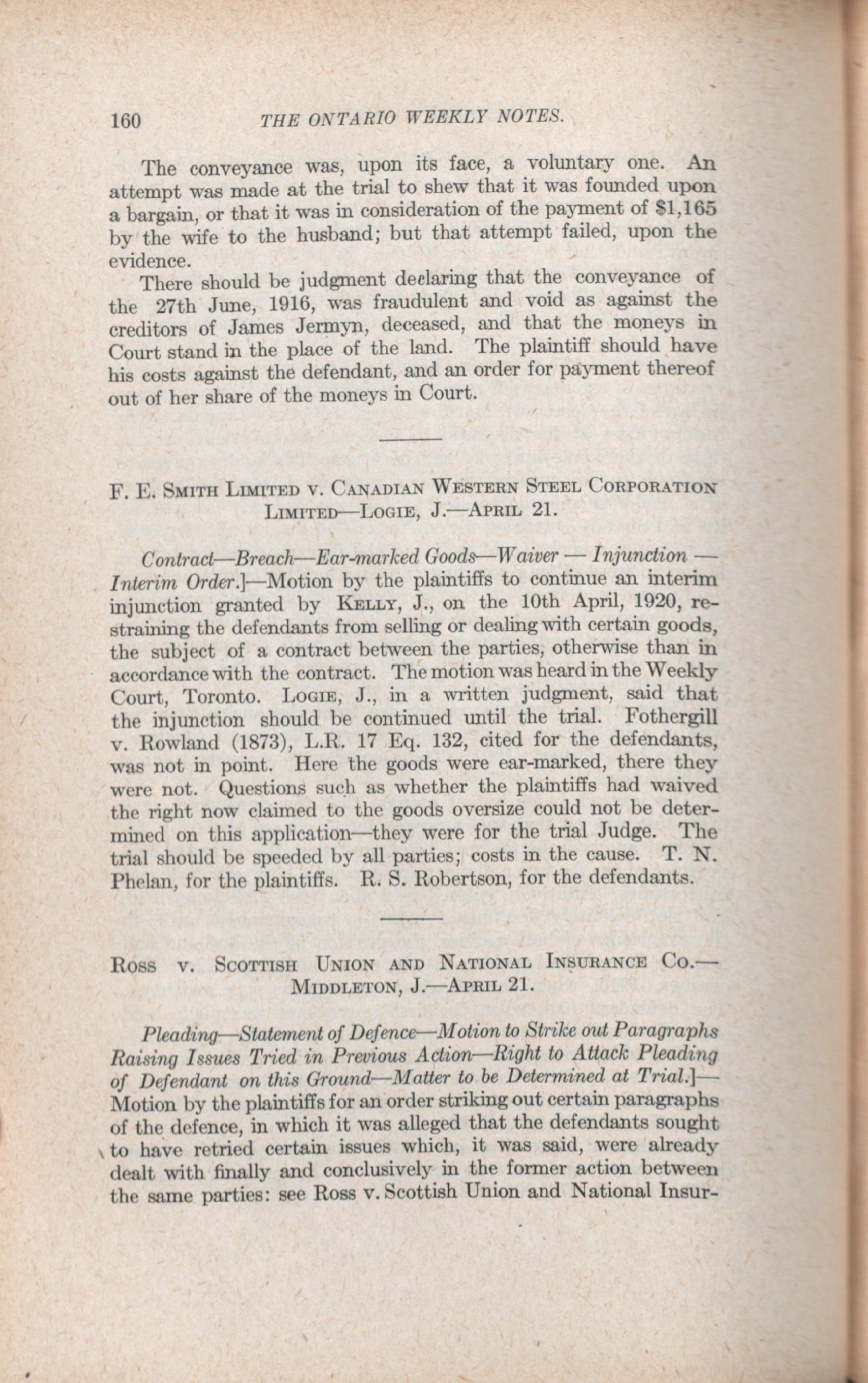 160 THE ONTARIO WEEKLY NOTES.

The conveyance was, upon its face, a voluntary one. An attempt was made at the trial to shew that it was founded upon a bargain, or that it was in consideration of the payment of $1,165 by the wife to the husband; but that attempt failed, upon the evidence.

There should be judgment declaring that the conveyance of the 27th June, 1916, was fraudulent and void as against the creditors of James Jermyn, deceased, and that the moneys in Court stand in the place of the land. The plaintiff should have his costs against the defendant, and an order for payment thereof out of her share of the moneys in Court.

F. E. Smith Limited v. Canadian Western Steel Corporation Limited—Logie, J.—April 21.

Contract—Breach—Ear-marked Goods—Waiver — Injunction — Interim Order.]—Motion by the plaintiffs to continue an interim injunction granted by Kelly, J., on the 10th April, 1920, restraining the defendants from selling or dealing with certain goods, the subject of a contract between the parties, otherwise than in accordance with the contract. The motion was heard in the Weekly Court, Toronto. Logie, J., in a written judgment, said that the injunction should be continued until the trial. Fothergill v. Rowland (1873), L.R. 17 Eq. 132, cited for the defendants, was not in point. Here the goods were ear-marked, there they were not. Questions such as whether the plaintiffs had waived the right now claimed to the goods oversize could not be determined on this application—they were for the trial Judge. The trial should be speeded by all parties; costs in the cause. T. N. Phelan, for the plaintiffs. R. S. Robertson, for the defendants.

Ross v. Scottish Union and National Insurance Co.—Middleton, J.—April 21.

Pleading—Statement of Defence—Motion to Strike out Paragraphs Raising Issues Tried in Previous Action—Right to Attack Pleading of Defendant on this Ground—Matter to be Determined at Trial.]—Motion by the plaintiffs for an order striking out certain paragraphs of the defence, in which it was alleged that the defendants sought to have retried certain issues which, it was said, were already dealt with finally and conclusively in the former action between the same parties: see Ross v. Scottish Union and National Insur-